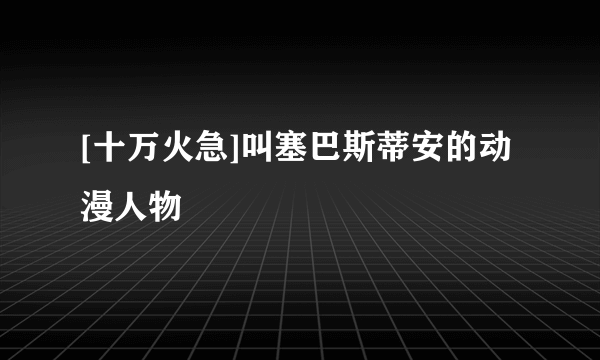 [十万火急]叫塞巴斯蒂安的动漫人物